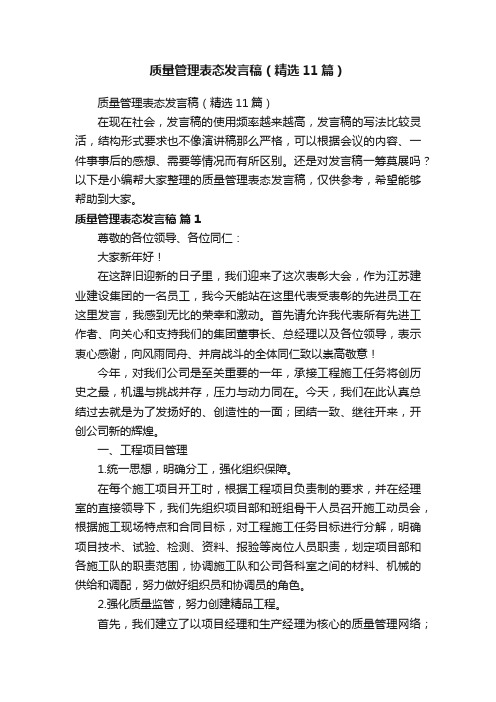 质量管理表态发言稿（精选11篇）

质量管理表态发言稿（精选11篇）

在现在社会，发言稿的使用频率越来越高，发言稿的写法比较灵活，结构形式要求也不像演讲稿那么严格，可以根据会议的内容、一件事事后的感想、需要等情况而有所区别。还是对发言稿一筹莫展吗？以下是小编帮大家整理的质量管理表态发言稿，仅供参考，希望能够帮助到大家。

质量管理表态发言稿 篇1

尊敬的各位领导、各位同仁：

大家新年好！

在这辞旧迎新的日子里，我们迎来了这次表彰大会，作为江苏建业建设集团的一名员工，我今天能站在这里代表受表彰的先进员工在这里发言，我感到无比的荣幸和激动。首先请允许我代表所有先进工作者、向关心和支持我们的集团董事长、总经理以及各位领导，表示衷心感谢，向风雨同舟、并肩战斗的全体同仁致以崇高敬意！

今年，对我们公司是至关重要的一年，承接工程施工任务将创历史之最，机遇与挑战并存，压力与动力同在。今天，我们在此认真总结过去就是为了发扬好的、创造性的一面；团结一致、继往开来，开创公司新的辉煌。

一、工程项目管理

1.统一思想，明确分工，强化组织保障。

在每个施工项目开工时，根据工程项目负责制的要求，并在经理室的直接领导下，我们先组织项目部和班组骨干人员召开施工动员会，根据施工现场特点和合同目标，对工程施工任务目标进行分解，明确项目技术、试验、检测、资料、报验等岗位人员职责，划定项目部和各施工队的职责范围，协调施工队和公司各科室之间的材料、机械的供给和调配，努力做好组织员和协调员的角色。

2.强化质量监管，努力创建精品工程。

首先，我们建立了以项目经理和生产经理为核心的质量管理网络；